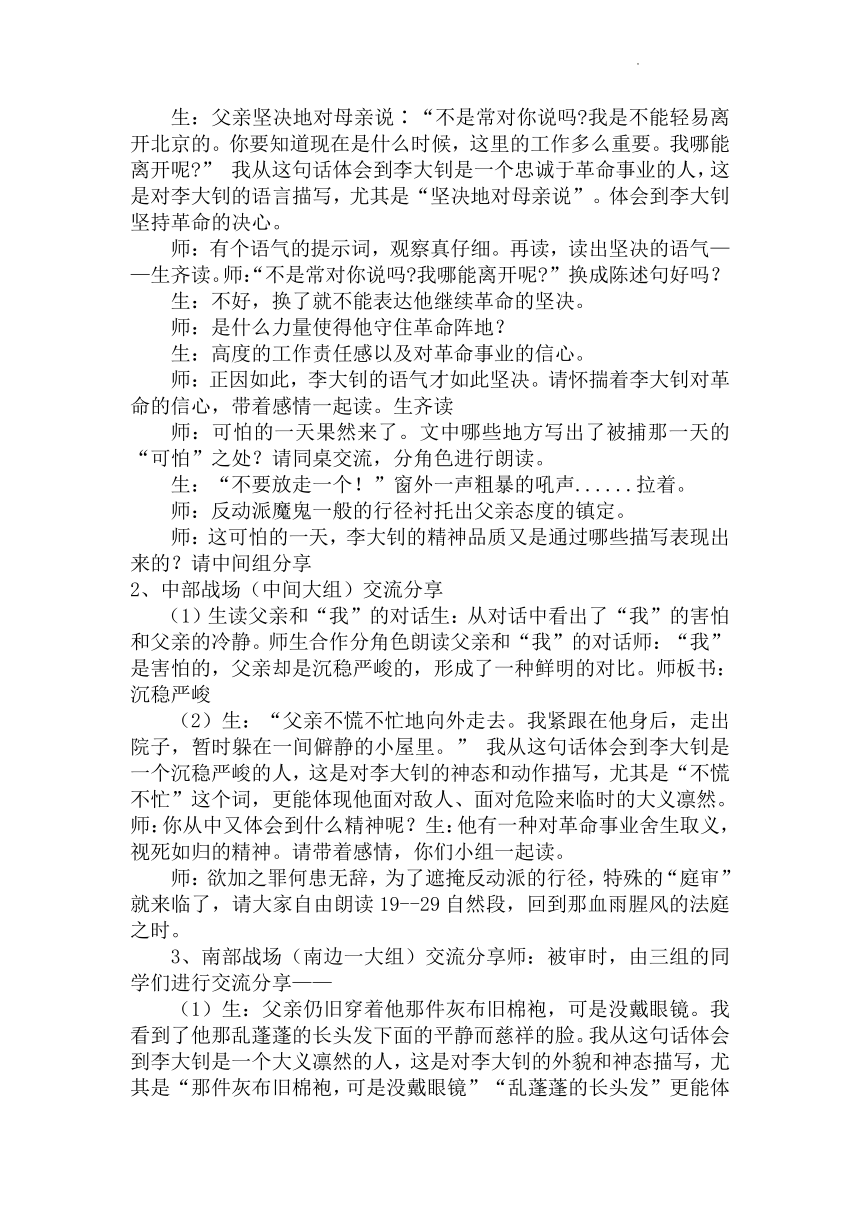 生：父亲坚决地对母亲说：“不是常对你说吗?我是不能轻易离开北京的。你要知道现在是什么时候，这里的工作多么重要。我哪能离开呢?” 我从这句话体会到李大钊是一个忠诚于革命事业的人，这是对李大钊的语言描写，尤其是“坚决地对母亲说”。体会到李大钊坚持革命的决心。

师：有个语气的提示词，观察真仔细。再读，读出坚决的语气——生齐读。师:“不是常对你说吗?我哪能离开呢?”换成陈述句好吗？

生：不好，换了就不能表达他继续革命的坚决。

师：是什么力量使得他守住革命阵地？

生：高度的工作责任感以及对革命事业的信心。

师：正因如此，李大钊的语气才如此坚决。请怀揣着李大钊对革命的信心，带着感情一起读。生齐读

师：可怕的一天果然来了。文中哪些地方写出了被捕那一天的“可怕”之处？请同桌交流，分角色进行朗读。

生：“不要放走一个！”窗外一声粗暴的吼声......拉着。

师：反动派魔鬼一般的行径衬托出父亲态度的镇定。

师：这可怕的一天，李大钊的精神品质又是通过哪些描写表现出来的？请中间组分享

2、中部战场（中间大组）交流分享

（1）生读父亲和“我”的对话生：从对话中看出了“我”的害怕和父亲的冷静。师生合作分角色朗读父亲和“我”的对话师：“我”是害怕的，父亲却是沉稳严峻的，形成了一种鲜明的对比。师板书：沉稳严峻

（2）生：“父亲不慌不忙地向外走去。我紧跟在他身后，走出院子，暂时躲在一间僻静的小屋里。” 我从这句话体会到李大钊是一个沉稳严峻的人，这是对李大钊的神态和动作描写，尤其是“不慌不忙”这个词，更能体现他面对敌人、面对危险来临时的大义凛然。师：你从中又体会到什么精神呢？生：他有一种对革命事业舍生取义，视死如归的精神。请带着感情，你们小组一起读。

师：欲加之罪何患无辞，为了遮掩反动派的行径，特殊的“庭审”就来临了，请大家自由朗读 19--29 自然段，回到那血雨腥风的法庭之时。

3、南部战场（南边一大组）交流分享师：被审时，由三组的同学们进行交流分享——

（1）生：父亲仍旧穿着他那件灰布旧棉袍，可是没戴眼镜。我看到了他那乱蓬蓬的长头发下面的平静而慈祥的脸。我从这句话体会到李大钊是一个大义凛然的人，这是对李大钊的外貌和神态描写，尤其是“那件灰布旧棉袍，可是没戴眼镜”“乱蓬蓬的长头发”更能体